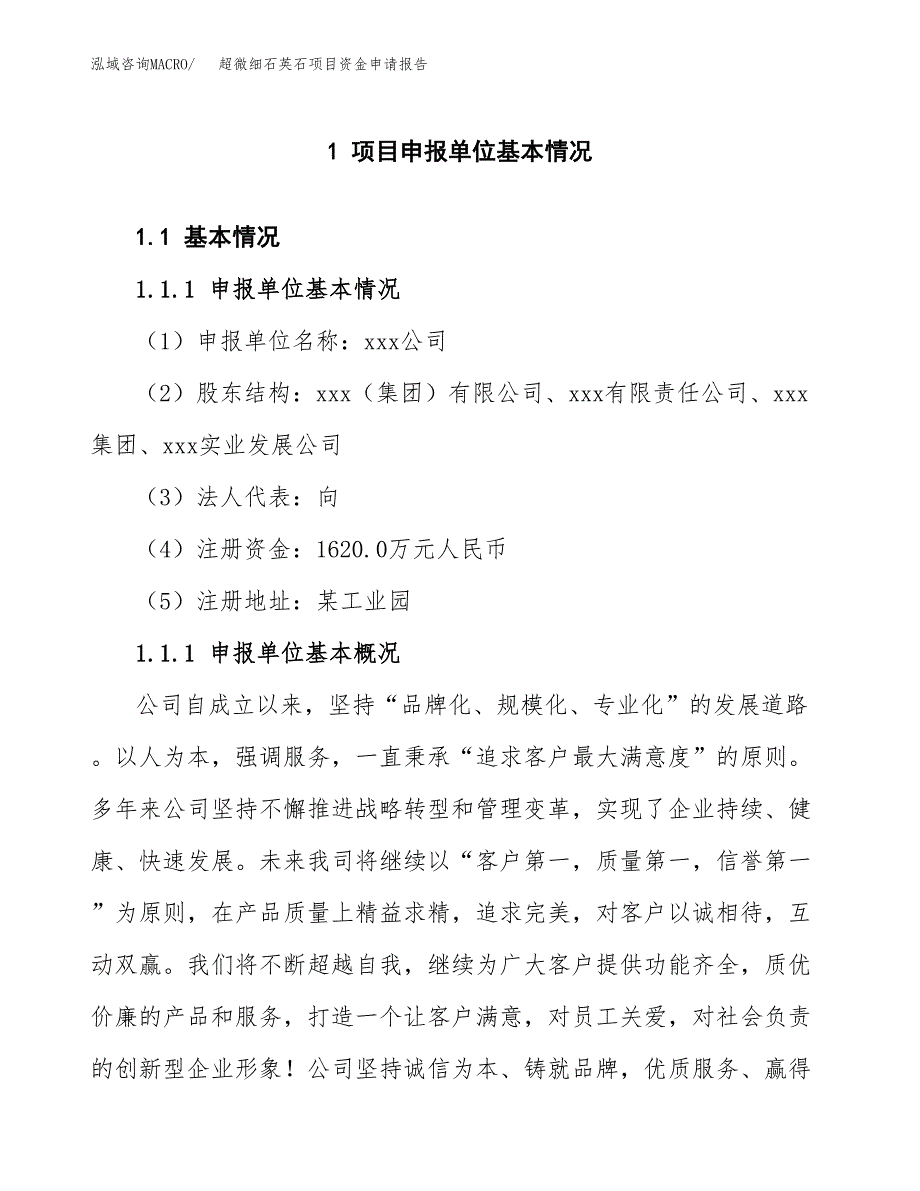 泓域咨询MACRO/　超微细石英石项目资金申请报告

1 项目申报单位基本情况

1.1 基本情况

1.1.1 申报单位基本情况

（1）申报单位名称：xxx公司

（2）股东结构：xxx（集团）有限公司、xxx有限责任公司、xxx集团、xxx实业发展公司

（3）法人代表：向

（4）注册资金：1620.0万元人民币

（5）注册地址：某工业园

1.1.1 申报单位基本概况

公司自成立以来，坚持“品牌化、规模化、专业化”的发展道路。以人为本，强调服务，一直秉承“追求客户最大满意度”的原则。多年来公司坚持不懈推进战略转型和管理变革，实现了企业持续、健康、快速发展。未来我司将继续以“客户第一，质量第一，信誉第一”为原则，在产品质量上精益求精，追求完美，对客户以诚相待，互动双赢。我们将不断超越自我，继续为广大客户提供功能齐全，质优价廉的产品和服务，打造一个让客户满意，对员工关爱，对社会负责的创新型企业形象！公司坚持诚信为本、铸就品牌，优质服务、赢得